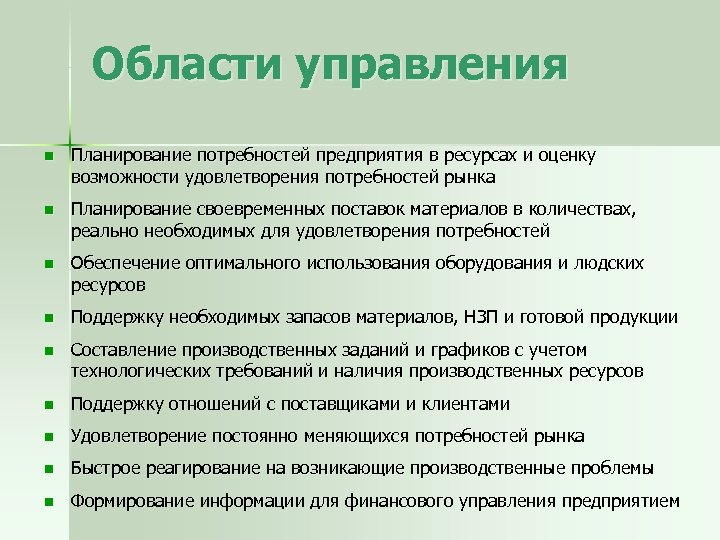 Области управления

- Планирование потребностей предприятия в ресурсах и оценку возможности удовлетворения потребностей рынка
- Планирование своевременных поставок материалов в количествах, реально необходимых для удовлетворения потребностей
- Обеспечение оптимального использования оборудования и людских ресурсов
- Поддержку необходимых запасов материалов, НЗП и готовой продукции
- Составление производственных заданий и графиков с учетом технологических требований и наличия производственных ресурсов
- Поддержку отношений с поставщиками и клиентами
- Удовлетворение постоянно меняющихся потребностей рынка
- Быстрое реагирование на возникающие производственные проблемы
- Формирование информации для финансового управления предприятием